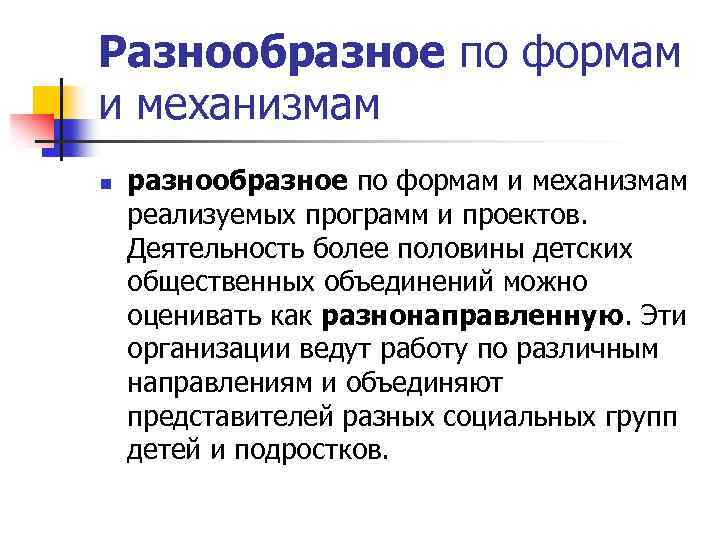 Разнообразное по формам и механизмам

• разнообразное по формам и механизмам реализуемых программ и проектов. Деятельность более половины детских общественных объединений можно оценивать как разнонаправленную. Эти организации ведут работу по различным направлениям и объединяют представителей разных социальных групп детей и подростков.